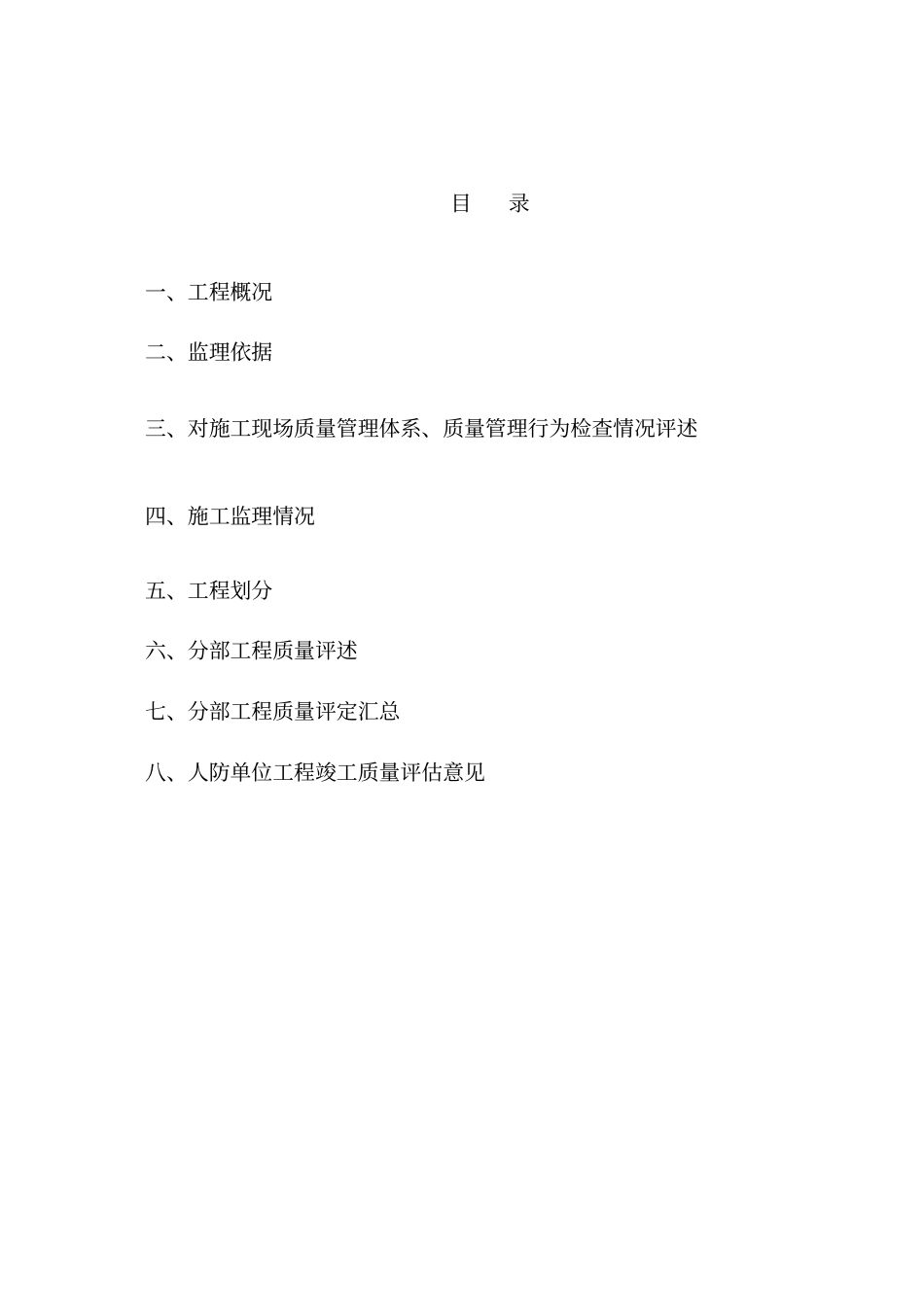 目 录

一、工程概况

二、监理依据

三、对施工现场质量管理体系、质量管理行为检查情况评述

四、施工监理情况

五、工程划分

六、分部工程质量评述

七、分部工程质量评定汇总

八、人防单位工程竣工质量评估意见